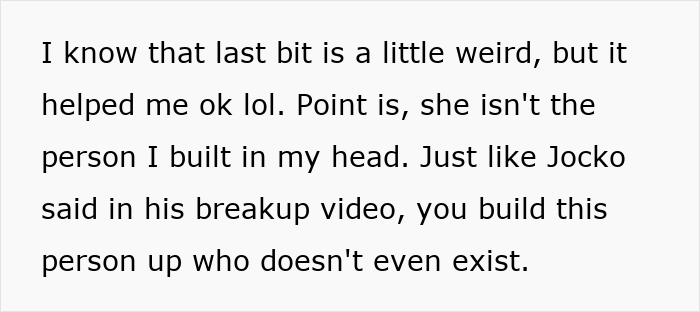 I know that last bit is a little weird, but it helped me ok lol. Point is, she isn't the person I built in my head. Just like Jocko said in his breakup video, you build this person up who doesn't even exist.